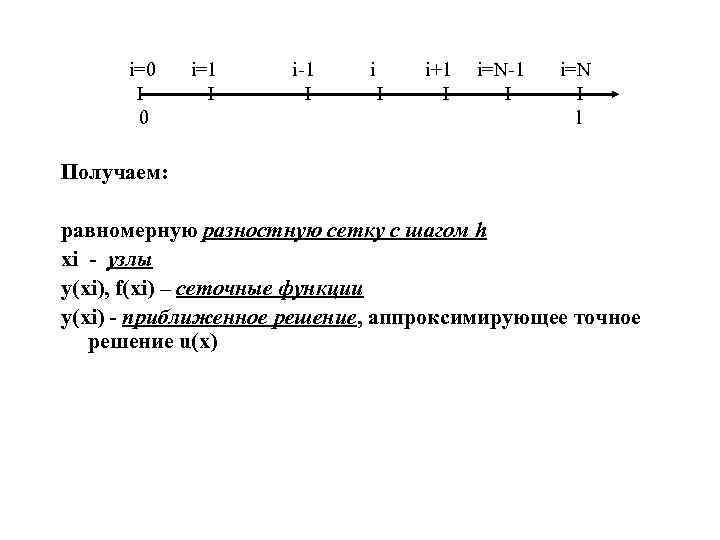 i=0 i=1 i-1 i i+1 i=N-1 i=N

0 1

Получаем:

равномерную разностную сетку с шагом h

xi - узлы

y(xi), f(xi) – сеточные функции

y(xi) - приближенное решение, аппроксимирующее точное решение u(x)